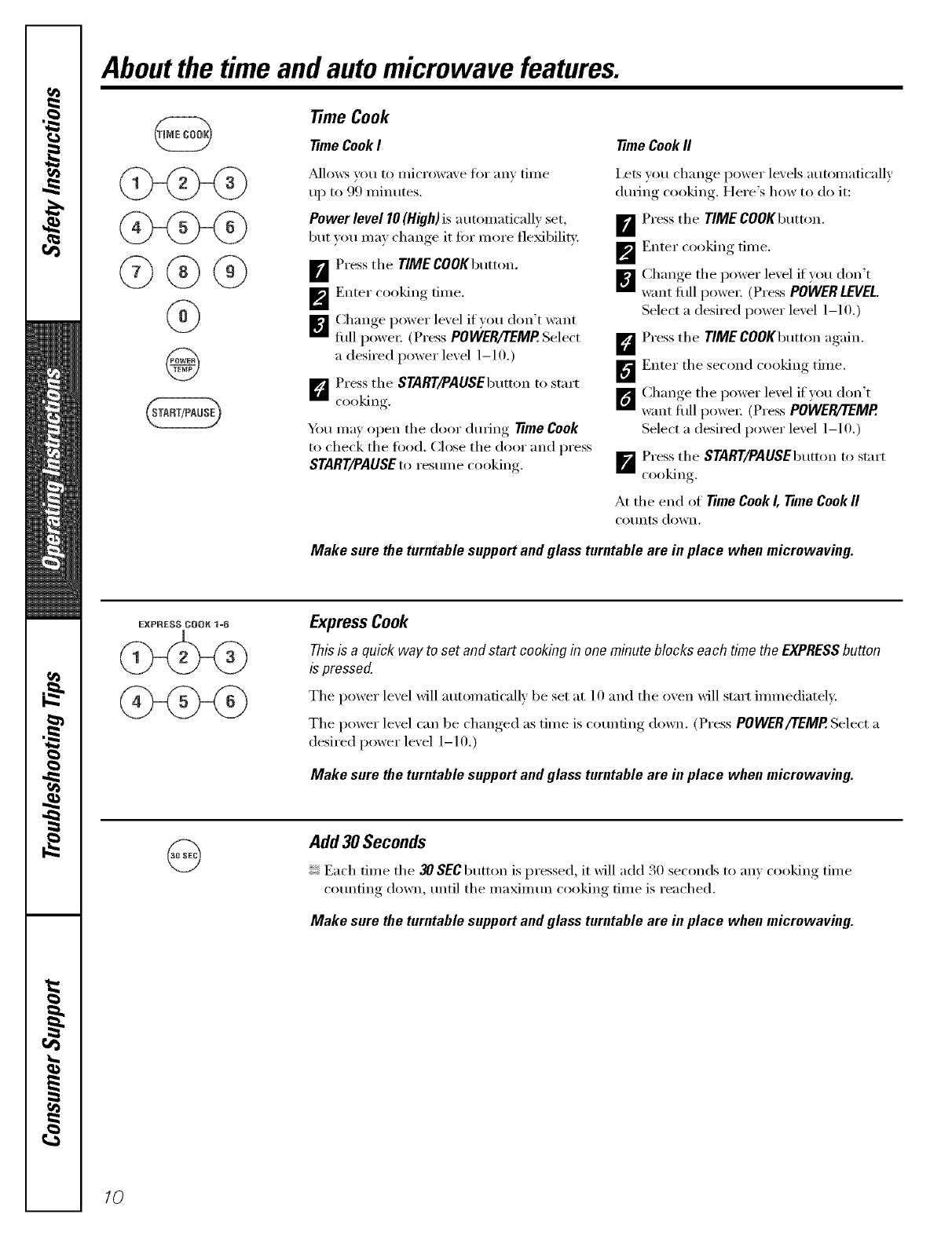 Safety Instructions

Operating Instructions

Troubleshooting Tips

Consumer Support

About the time and auto microwave features.

TIME COOK

1 2 3
4 5 6
7 8 9
0

POWER TEMP

START/PAUSE

Time Cook

Time Cook I

Allows you to microwave for any time up to 99 minutes.

Power level 10 (High) is automatically set, but you may change it for more flexibility.

1 Press the TIME COOK button.

2 Enter cooking time.

3 Change power level if you don't want full power. (Press POWER/TEMP. Select a desired power level 1–10.)

4 Press the START/PAUSE button to start cooking.

You may open the door during Time Cook to check the food. Close the door and press START/PAUSE to resume cooking.

Time Cook II

Lets you change power levels automatically during cooking. Here's how to do it:

1 Press the TIME COOK button.

2 Enter cooking time.

3 Change the power level if you don't want full power. (Press POWER LEVEL. Select a desired power level 1–10.)

4 Press the TIME COOK button again.

5 Enter the second cooking time.

6 Change the power level if you don't want full power. (Press POWER/TEMP. Select a desired power level 1–10.)

7 Press the START/PAUSE button to start cooking.

At the end of Time Cook I, Time Cook II counts down.

Make sure the turntable support and glass turntable are in place when microwaving.

EXPRESS COOK 1-6

1 2 3
4 5 6

Express Cook

This is a quick way to set and start cooking in one minute blocks each time the EXPRESS button is pressed.

The power level will automatically be set at 10 and the oven will start immediately.

The power level can be changed as time is counting down. (Press POWER/TEMP. Select a desired power level 1–10.)

Make sure the turntable support and glass turntable are in place when microwaving.

30 SEC

Add 30 Seconds

Each time the 30 SEC button is pressed, it will add 30 seconds to any cooking time counting down, until the maximum cooking time is reached.

Make sure the turntable support and glass turntable are in place when microwaving.

10